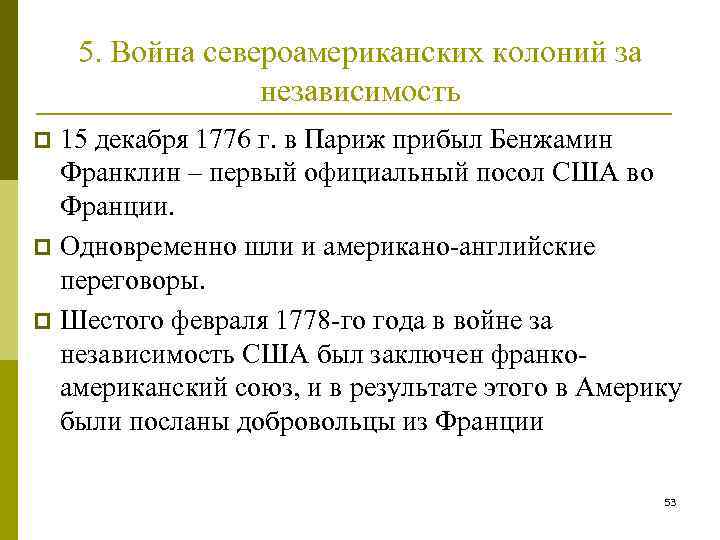 5. Война североамериканских колоний за независимость

15 декабря 1776 г. в Париж прибыл Бенжамин Франклин – первый официальный посол США во Франции.

Одновременно шли и американо-английские переговоры.

Шестого февраля 1778-го года в войне за независимость США был заключен франко-американский союз, и в результате этого в Америку были посланы добровольцы из Франции

53